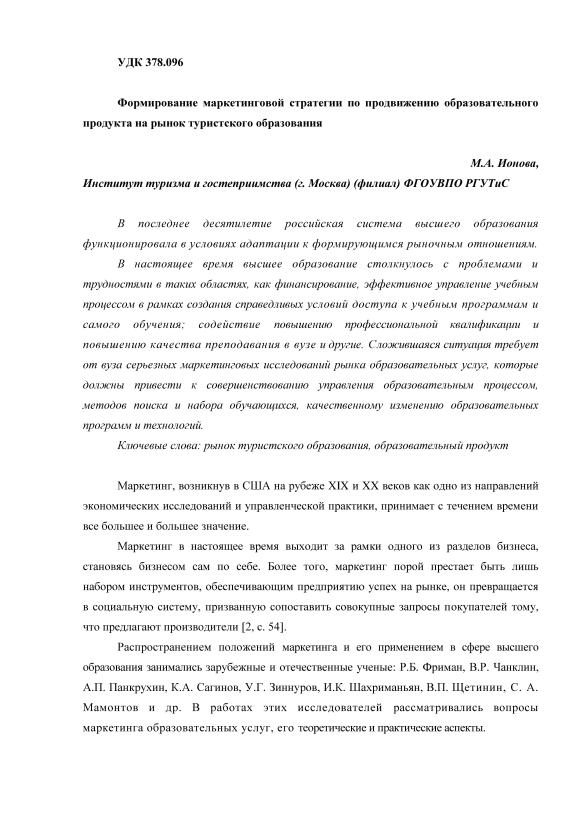 УДК 378.096

Формирование маркетинговой стратегии по продвижению образовательного продукта на рынок туристского образования

М.А. Ионова,
Институт туризма и гостеприимства (г. Москва) (филиал) ФГОУВПО РГУТиС

В последнее десятилетие российская система высшего образования функционировала в условиях адаптации к формирующимся рыночным отношениям.

В настоящее время высшее образование столкнулось с проблемами и трудностями в таких областях, как финансирование, эффективное управление учебным процессом в рамках создания справедливых условий доступа к учебным программам и самого обучения; содействие повышению профессиональной квалификации и повышению качества преподавания в вузе и другие. Сложившаяся ситуация требует от вуза серьезных маркетинговых исследований рынка образовательных услуг, которые должны привести к совершенствованию управления образовательным процессом, методов поиска и набора обучающихся, качественному изменению образовательных программ и технологий.

Ключевые слова: рынок туристского образования, образовательный продукт

Маркетинг, возникнув в США на рубеже XIX и XX веков как одно из направлений экономических исследований и управленческой практики, принимает с течением времени все большее и большее значение.

Маркетинг в настоящее время выходит за рамки одного из разделов бизнеса, становясь бизнесом сам по себе. Более того, маркетинг порой престает быть лишь набором инструментов, обеспечивающим предприятию успех на рынке, он превращается в социальную систему, призванную сопоставить совокупные запросы покупателей тому, что предлагают производители [2, с. 54].

Распространением положений маркетинга и его применением в сфере высшего образования занимались зарубежные и отечественные ученые: Р.Б. Фриман, В.Р. Чанклин, А.П. Панкрухин, К.А. Сагинов, У.Г. Зиннуров, И.К. Шахриманьян, В.П. Щетинин, С. А. Мамонтов и др. В работах этих исследователей рассматривались вопросы маркетинга образовательных услуг, его теоретические и практические аспекты.